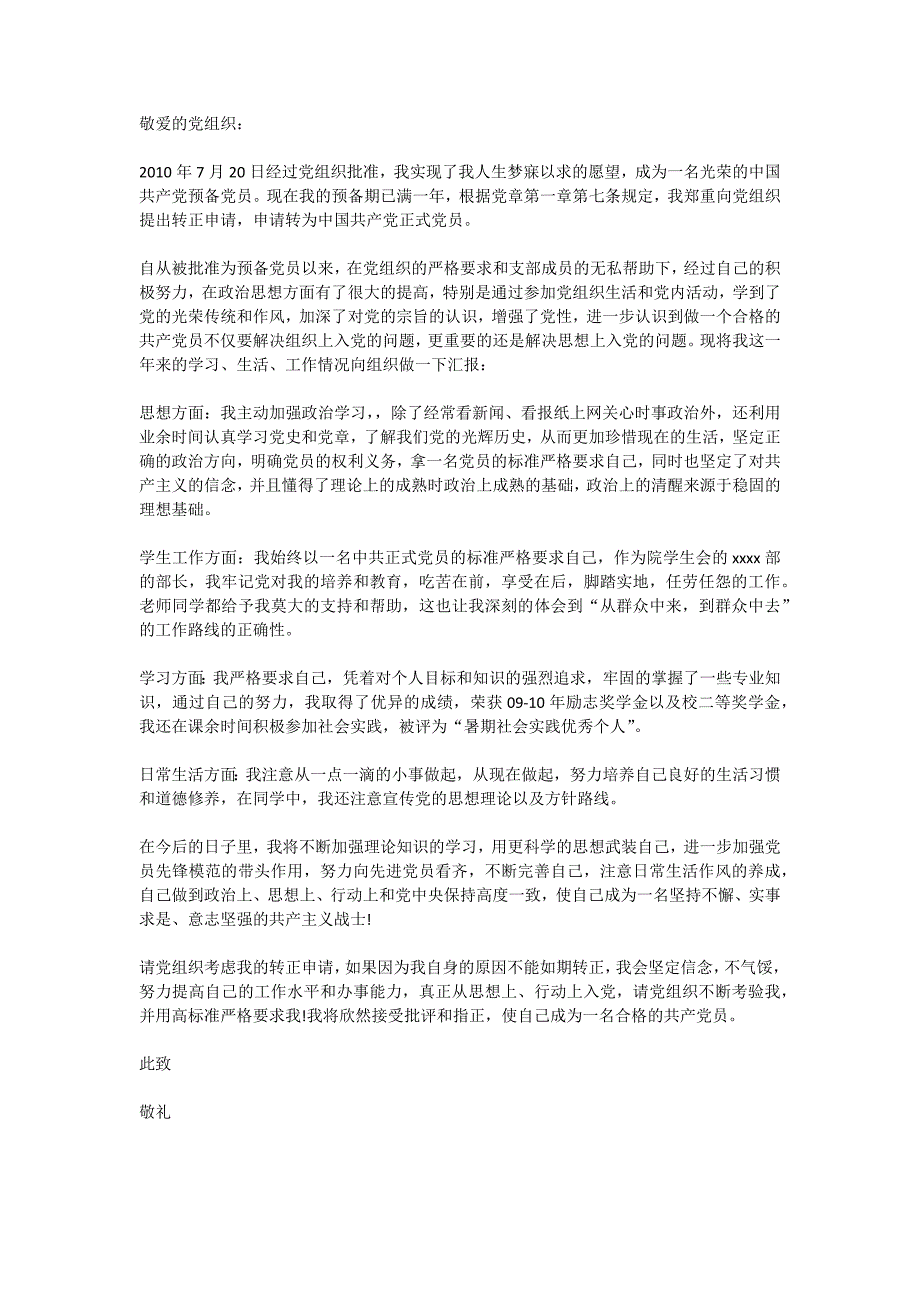 敬爱的党组织：

2010 年 7 月 20 日经过党组织批准，我实现了我人生梦寐以求的愿望，成为一名光荣的中国共产党预备党员。现在我的预备期已满一年，根据党章第一章第七条规定，我郑重向党组织提出转正申请，申请转为中国共产党正式党员。

自从被批准为预备党员以来，在党组织的严格要求和支部成员的无私帮助下，经过自己的积极努力，在政治思想方面有了很大的提高，特别是通过参加党组织生活和党内活动，学到了党的光荣传统和作风，加深了对党的宗旨的认识，增强了党性，进一步认识到做一个合格的共产党员不仅要解决组织上入党的问题，更重要的还是解决思想上入党的问题。现将我这一年来的学习、生活、工作情况向组织做一下汇报：

思想方面：我主动加强政治学习，，除了经常看新闻、看报纸上网关心时事政治外，还利用业余时间认真学习党史和党章，了解我们党的光辉历史，从而更加珍惜现在的生活，坚定正确的政治方向，明确党员的权利义务，拿一名党员的标准严格要求自己，同时也坚定了对共产主义的信念，并且懂得了理论上的成熟时政治上成熟的基础，政治上的清醒来源于稳固的理想基础。

学生工作方面：我始终以一名中共正式党员的标准严格要求自己，作为院学生会的 xxxx 部的部长，我牢记党对我的培养和教育，吃苦在前，享受在后，脚踏实地，任劳任怨的工作。老师同学都给予我莫大的支持和帮助，这也让我深刻的体会到“从群众中来，到群众中去”的工作路线的正确性。

学习方面：我严格要求自己，凭着对个人目标和知识的强烈追求，牢固的掌握了一些专业知识，通过自己的努力，我取得了优异的成绩，荣获 09-10 年励志奖学金以及校二等奖学金，我还在课余时间积极参加社会实践，被评为“暑期社会实践优秀个人”。

日常生活方面：我注意从一点一滴的小事做起，从现在做起，努力培养自己良好的生活习惯和道德修养，在同学中，我还注意宣传党的思想理论以及方针路线。

在今后的日子里，我将不断加强理论知识的学习，用更科学的思想武装自己，进一步加强党员先锋模范的带头作用，努力向先进党员看齐，不断完善自己，注意日常生活作风的养成，自己做到政治上、思想上、行动上和党中央保持高度一致，使自己成为一名坚持不懈、实事求是、意志坚强的共产主义战士!

请党组织考虑我的转正申请，如果因为我自身的原因不能如期转正，我会坚定信念，不气馁，努力提高自己的工作水平和办事能力，真正从思想上、行动上入党，请党组织不断考验我，并用高标准严格要求我!我将欣然接受批评和指正，使自己成为一名合格的共产党员。

此致

敬礼